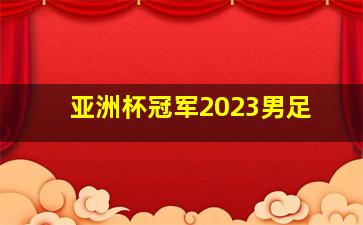 亚洲杯冠军2023男足